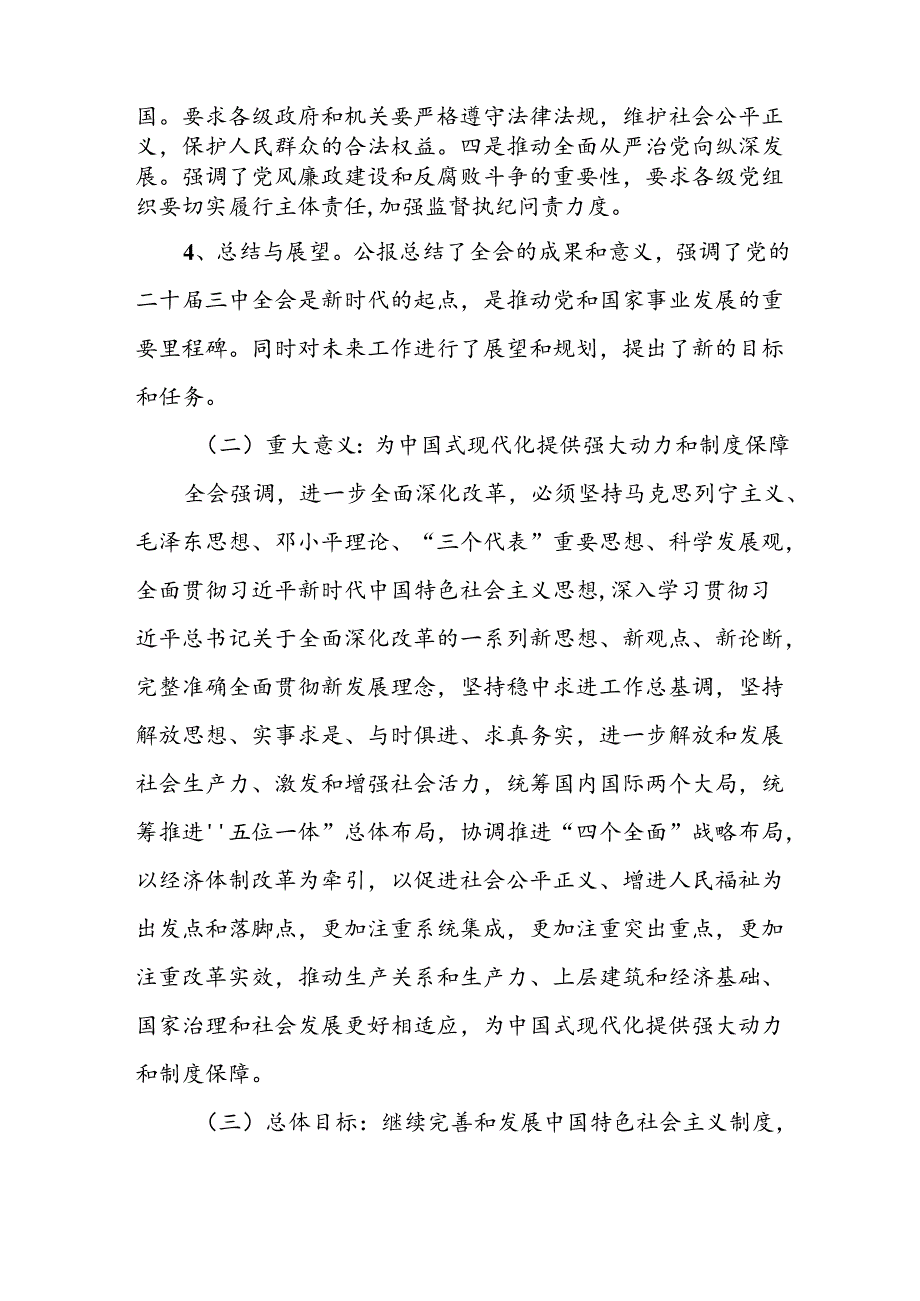 国。要求各级政府和机关要严格遵守法律法规，维护社会公平正义，保护人民群众的合法权益。四是推动全面从严治党向纵深发展。强调了党风廉政建设和反腐败斗争的重要性，要求各级党组织要切实履行主体责任,加强监督执纪问责力度。

4、总结与展望。公报总结了全会的成果和意义，强调了党的二十届三中全会是新时代的起点，是推动党和国家事业发展的重要里程碑。同时对未来工作进行了展望和规划，提出了新的目标和任务。

（二）重大意义:为中国式现代化提供强大动力和制度保障

全会强调，进一步全面深化改革，必须坚持马克思列宁主义、毛泽东思想、邓小平理论、“三个代表”重要思想、科学发展观，全面贯彻习近平新时代中国特色社会主义思想,深入学习贯彻习近平总书记关于全面深化改革的一系列新思想、新观点、新论断，完整准确全面贯彻新发展理念，坚持稳中求进工作总基调，坚持解放思想、实事求是、与时俱进、求真务实，进一步解放和发展社会生产力、激发和增强社会活力，统筹国内国际两个大局，统筹推进''五位一体”总体布局，协调推进“四个全面”战略布局，以经济体制改革为牵引，以促进社会公平正义、增进人民福祉为出发点和落脚点，更加注重系统集成，更加注重突出重点，更加注重改革实效，推动生产关系和生产力、上层建筑和经济基础、国家治理和社会发展更好相适应，为中国式现代化提供强大动力和制度保障。

（三）总体目标：继续完善和发展中国特色社会主义制度，